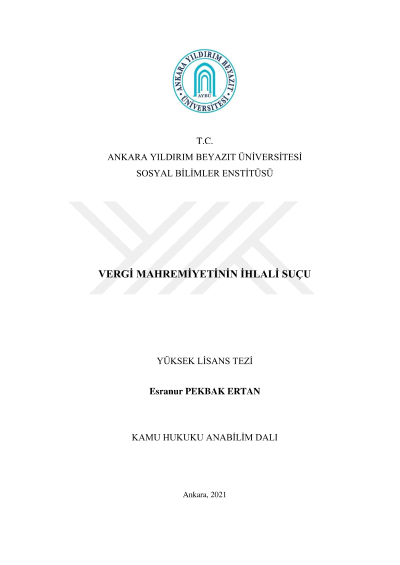 ANKARA YILDIRIM BEYAZIT ÜNİVERSİTESİ
AYBÜ

T.C.
ANKARA YILDIRIM BEYAZIT ÜNİVERSİTESİ
SOSYAL BİLİMLER ENSTİTÜSÜ

VERGİ MAHREMİYETİNİN İHLALİ SUÇU

YÜKSEK LİSANS TEZİ

Esranur PEKBAK ERTAN

KAMU HUKUKU ANABİLİM DALI

Ankara, 2021